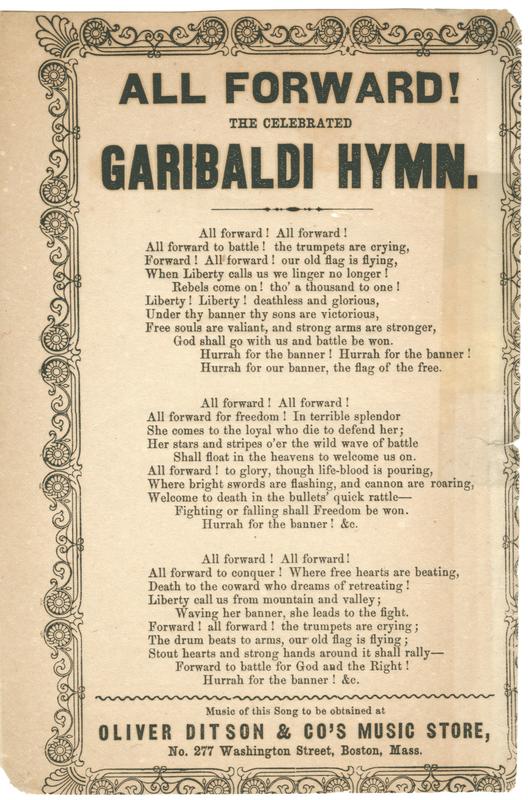 ALL FORWARD!
THE CELEBRATED
GARIBALDI HYMN.

All forward! All forward!
All forward to battle! the trumpets are crying,
Forward! All forward! our old flag is flying,
When Liberty calls us we linger no longer!
Rebels come on! tho' a thousand to one!
Liberty! Liberty! deathless and glorious,
Under thy banner thy sons are victorious,
Free souls are valiant, and strong arms are stronger,
God shall go with us and battle be won.
Hurrah for the banner! Hurrah for the banner!
Hurrah for our banner, the flag of the free.

All forward! All forward!
All forward for freedom! In terrible splendor
She comes to the loyal who die to defend her;
Her stars and stripes o'er the wild wave of battle
Shall float in the heavens to welcome us on.
All forward! to glory, though life-blood is pouring,
Where bright swords are flashing, and cannon are roaring,
Welcome to death in the bullets' quick rattle—
Fighting or falling shall Freedom be won.
Hurrah for the banner! &c.

All forward! All forward!
All forward to conquer! Where free hearts are beating,
Death to the coward who dreams of retreating!
Liberty call us from mountain and valley;
Waving her banner, she leads to the fight.
Forward! all forward! the trumpets are crying;
The drum beats to arms, our old flag is flying;
Stout hearts and strong hands around it shall rally—
Forward to battle for God and the Right!
Hurrah for the banner! &c.

Music of this Song to be obtained at
OLIVER DITSON & CO'S MUSIC STORE,
No. 277 Washington Street, Boston, Mass.